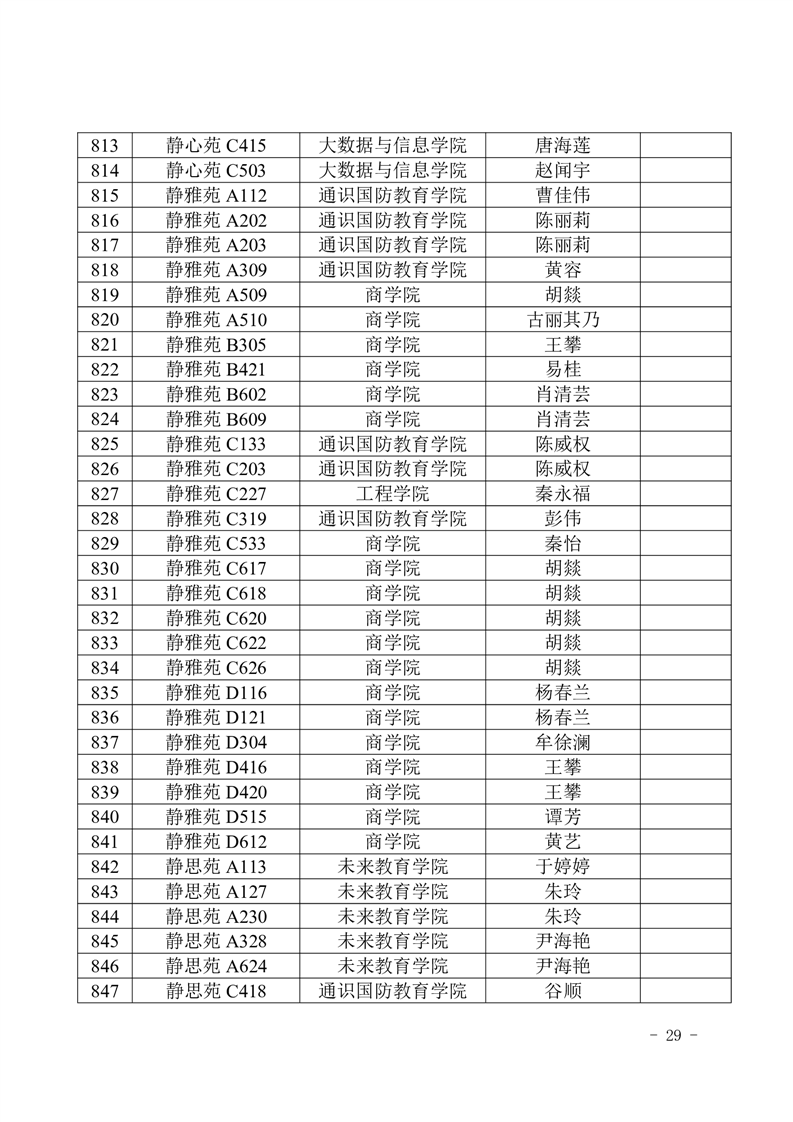 | 813 | 静心苑 C415 | 大数据与信息学院 | 唐海莲 | |
|---|---|---|---|---|
| 814 | 静心苑 C503 | 大数据与信息学院 | 赵闻宇 | |
| 815 | 静雅苑 A112 | 通识国防教育学院 | 曹佳伟 | |
| 816 | 静雅苑 A202 | 通识国防教育学院 | 陈丽莉 | |
| 817 | 静雅苑 A203 | 通识国防教育学院 | 陈丽莉 | |
| 818 | 静雅苑 A309 | 通识国防教育学院 | 黄容 | |
| 819 | 静雅苑 A509 | 商学院 | 胡燚 | |
| 820 | 静雅苑 A510 | 商学院 | 古丽其乃 | |
| 821 | 静雅苑 B305 | 商学院 | 王攀 | |
| 822 | 静雅苑 B421 | 商学院 | 易桂 | |
| 823 | 静雅苑 B602 | 商学院 | 肖清芸 | |
| 824 | 静雅苑 B609 | 商学院 | 肖清芸 | |
| 825 | 静雅苑 C133 | 通识国防教育学院 | 陈威权 | |
| 826 | 静雅苑 C203 | 通识国防教育学院 | 陈威权 | |
| 827 | 静雅苑 C227 | 工程学院 | 秦永福 | |
| 828 | 静雅苑 C319 | 通识国防教育学院 | 彭伟 | |
| 829 | 静雅苑 C533 | 商学院 | 秦怡 | |
| 830 | 静雅苑 C617 | 商学院 | 胡燚 | |
| 831 | 静雅苑 C618 | 商学院 | 胡燚 | |
| 832 | 静雅苑 C620 | 商学院 | 胡燚 | |
| 833 | 静雅苑 C622 | 商学院 | 胡燚 | |
| 834 | 静雅苑 C626 | 商学院 | 胡燚 | |
| 835 | 静雅苑 D116 | 商学院 | 杨春兰 | |
| 836 | 静雅苑 D121 | 商学院 | 杨春兰 | |
| 837 | 静雅苑 D304 | 商学院 | 牟徐澜 | |
| 838 | 静雅苑 D416 | 商学院 | 王攀 | |
| 839 | 静雅苑 D420 | 商学院 | 王攀 | |
| 840 | 静雅苑 D515 | 商学院 | 谭芳 | |
| 841 | 静雅苑 D612 | 商学院 | 黄艺 | |
| 842 | 静思苑 A113 | 未来教育学院 | 于婷婷 | |
| 843 | 静思苑 A127 | 未来教育学院 | 朱玲 | |
| 844 | 静思苑 A230 | 未来教育学院 | 朱玲 | |
| 845 | 静思苑 A328 | 未来教育学院 | 尹海艳 | |
| 846 | 静思苑 A624 | 未来教育学院 | 尹海艳 | |
| 847 | 静思苑 C418 | 通识国防教育学院 | 谷顺 | |

- 29 -